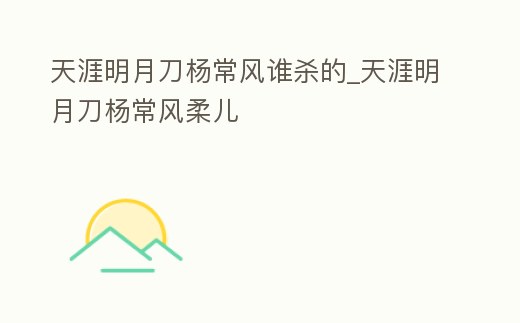 天涯明月刀杨常风谁杀的_天涯明月刀杨常风柔儿